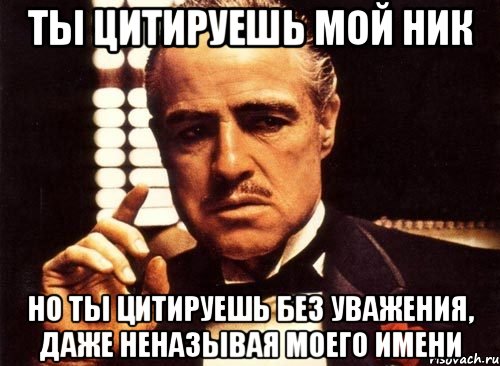 ТЫ ЦИТИРУЕШЬ МОЙ НИК

НО ТЫ ЦИТИРУЕШЬ БЕЗ УВАЖЕНИЯ, ДАЖЕ НЕНАЗЫВАЯ МОЕГО ИМЕНИ

risovach.ru